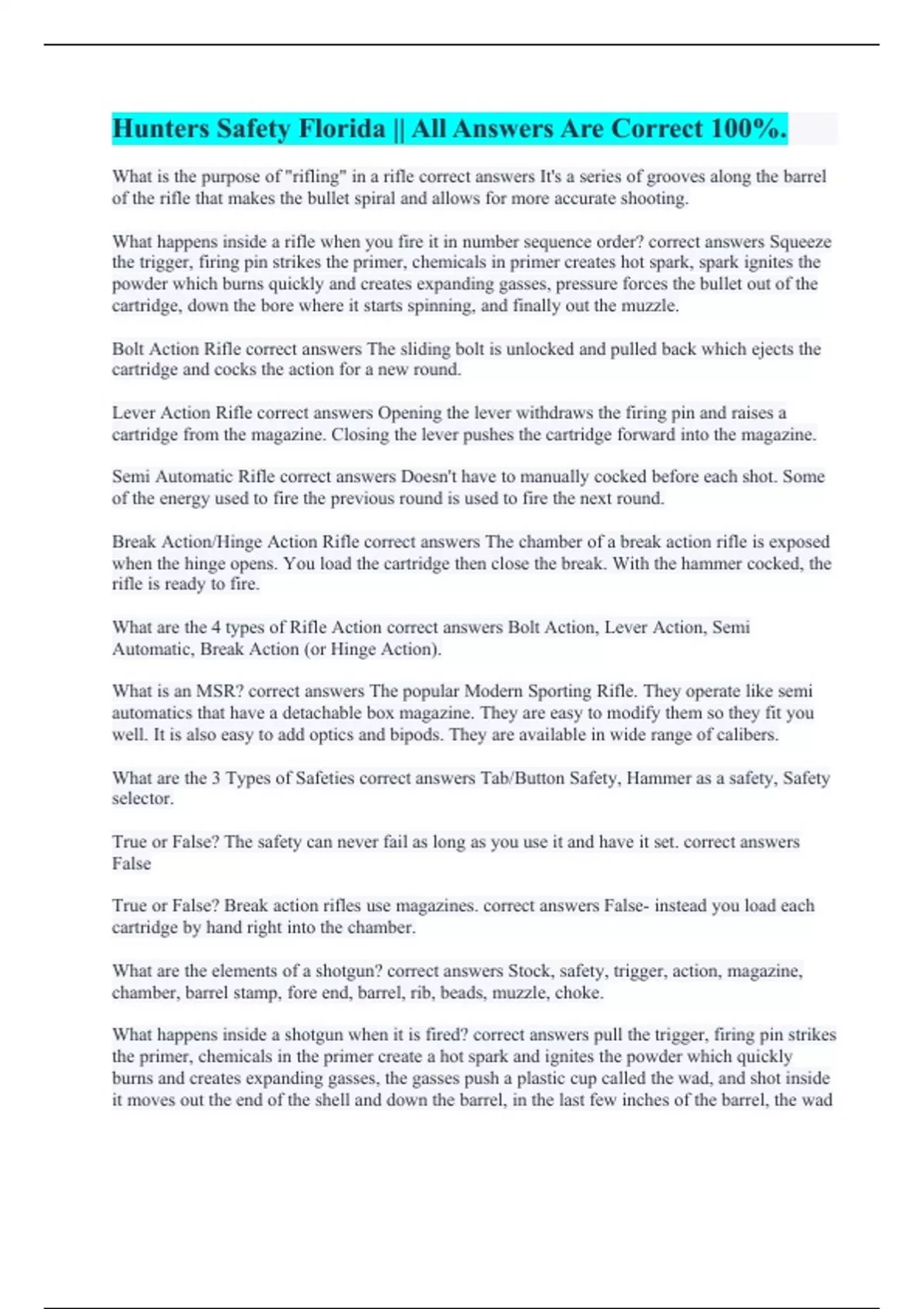 Hunters Safety Florida || All Answers Are Correct 100%.

What is the purpose of "rifling" in a rifle correct answers It's a series of grooves along the barrel of the rifle that makes the bullet spiral and allows for more accurate shooting.

What happens inside a rifle when you fire it in number sequence order? correct answers Squeeze the trigger, firing pin strikes the primer, chemicals in primer creates hot spark, spark ignites the powder which burns quickly and creates expanding gasses, pressure forces the bullet out of the cartridge, down the bore where it starts spinning, and finally out the muzzle.

Bolt Action Rifle correct answers The sliding bolt is unlocked and pulled back which ejects the cartridge and cocks the action for a new round.

Lever Action Rifle correct answers Opening the lever withdraws the firing pin and raises a cartridge from the magazine. Closing the lever pushes the cartridge forward into the magazine.

Semi Automatic Rifle correct answers Doesn't have to manually cocked before each shot. Some of the energy used to fire the previous round is used to fire the next round.

Break Action/Hinge Action Rifle correct answers The chamber of a break action rifle is exposed when the hinge opens. You load the cartridge then close the break. With the hammer cocked, the rifle is ready to fire.

What are the 4 types of Rifle Action correct answers Bolt Action, Lever Action, Semi Automatic, Break Action (or Hinge Action).

What is an MSR? correct answers The popular Modern Sporting Rifle. They operate like semi automatics that have a detachable box magazine. They are easy to modify them so they fit you well. It is also easy to add optics and bipods. They are available in wide range of calibers.

What are the 3 Types of Safeties correct answers Tab/Button Safety, Hammer as a safety, Safety selector.

True or False? The safety can never fail as long as you use it and have it set. correct answers False

True or False? Break action rifles use magazines. correct answers False- instead you load each cartridge by hand right into the chamber.

What are the elements of a shotgun? correct answers Stock, safety, trigger, action, magazine, chamber, barrel stamp, fore end, barrel, rib, beads, muzzle, choke.

What happens inside a shotgun when it is fired? correct answers pull the trigger, firing pin strikes the primer, chemicals in the primer create a hot spark and ignites the powder which quickly burns and creates expanding gasses, the gasses push a plastic cup called the wad, and shot inside it moves out the end of the shell and down the barrel, in the last few inches of the barrel, the wad